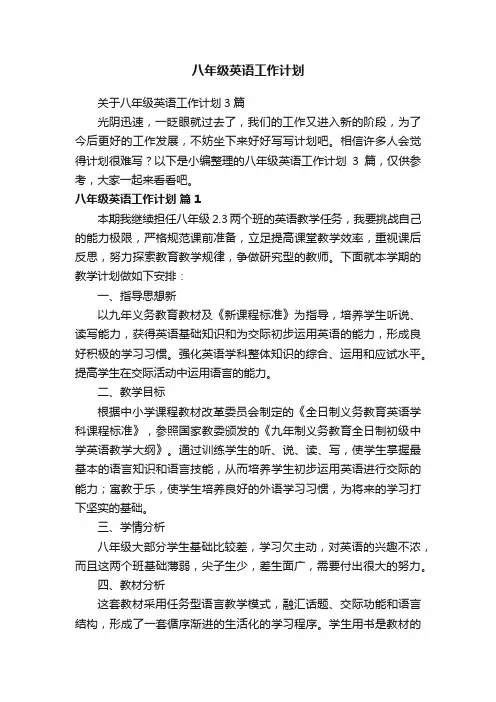 八年级英语工作计划

关于八年级英语工作计划 3 篇

光阴迅速，一眨眼就过去了，我们的工作又进入新的阶段，为了今后更好的工作发展，不妨坐下来好好写写计划吧。相信许多人会觉得计划很难写？以下是小编整理的八年级英语工作计划 3 篇，仅供参考，大家一起来看看吧。

八年级英语工作计划 篇 1

本期我继续担任八年级 2.3 两个班的英语教学任务，我要挑战自己的能力极限，严格规范课前准备，立足提高课堂教学效率，重视课后反思，努力探索教育教学规律，争做研究型的教师。下面就本学期的教学计划做如下安排：

一、指导思想新

以九年义务教育教材及《新课程标准》为指导，培养学生听说、读写能力，获得英语基础知识和为交际初步运用英语的能力，形成良好积极的学习习惯。强化英语学科整体知识的综合、运用和应试水平。提高学生在交际活动中运用语言的能力。

二、教学目标

根据中小学课程教材改革委员会制定的《全日制义务教育英语学科课程标准》，参照国家教委颁发的《九年制义务教育全日制初级中学英语教学大纲》。通过训练学生的听、说、读、写，使学生掌握最基本的语言知识和语言技能，从而培养学生初步运用英语进行交际的能力；寓教于乐，使学生培养良好的外语学习习惯，为将来的学习打下坚实的基础。

三、学情分析

八年级大部分学生基础比较差，学习欠主动，对英语的兴趣不浓，而且这两个班基础薄弱，尖子生少，差生面广，需要付出很大的努力。

四、教材分析

这套教材采用任务型语言教学模式，融汇话题、交际功能和语言结构，形成了一套循序渐进的生活化的学习程序。学生用书是教材的